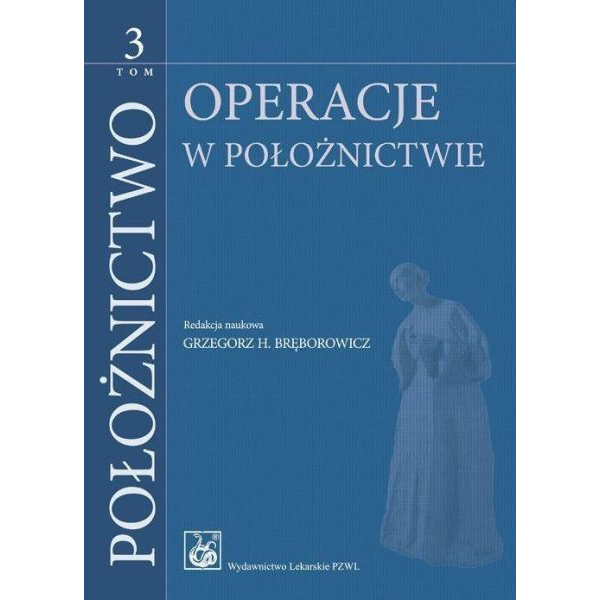 3
TOM

POŁOŻNICTWO

OPERACJE
W POŁOŻNICTWIE

Redakcja naukowa
GRZEGORZ H. BRĘBOROWICZ

Wydawnictwo Lekarskie PZWL